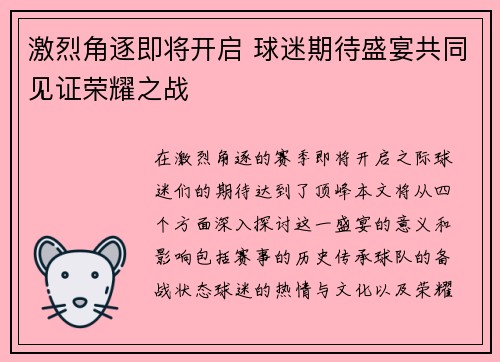 激烈角逐即将开启 球迷期待盛宴共同见证荣耀之战

在激烈角逐的赛季即将开启之际球迷们的期待达到了顶峰本文将从四个方面深入探讨这一盛宴的意义和影响包括赛事的历史传承球队的备战状态球迷的热情与文化以及荣耀